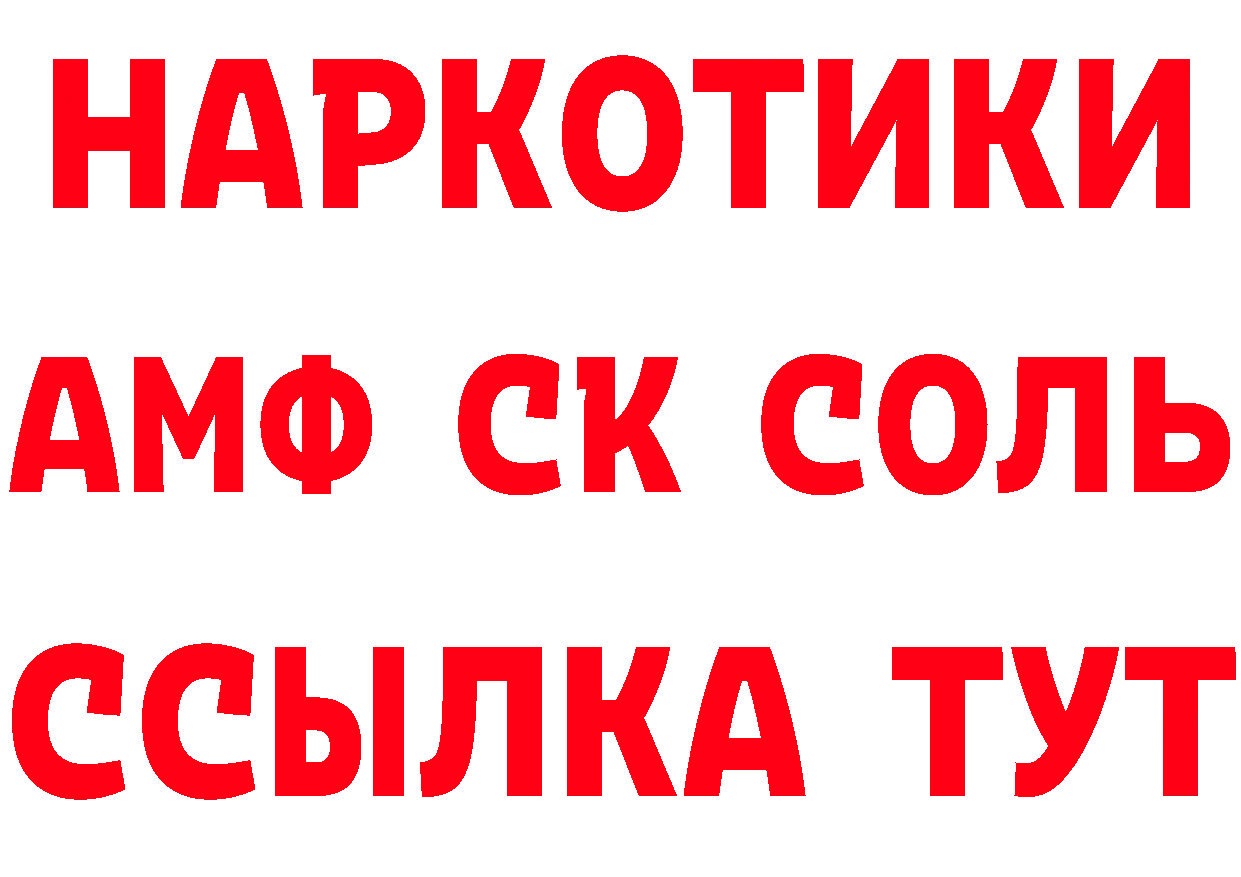 НАРКОТИКИ

АМФ СК СОЛЬ

ССЫЛКА ТУТ